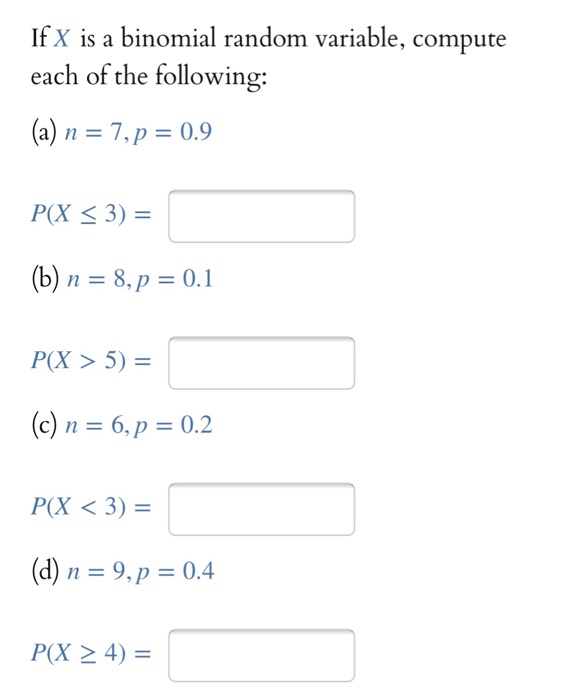 If $X$ is a binomial random variable, compute each of the following:

(a) $n = 7, p = 0.9$

$P(X \leq 3) =$

(b) $n = 8, p = 0.1$

$P(X > 5) =$

(c) $n = 6, p = 0.2$

$P(X < 3) =$

(d) $n = 9, p = 0.4$

$P(X \geq 4) =$